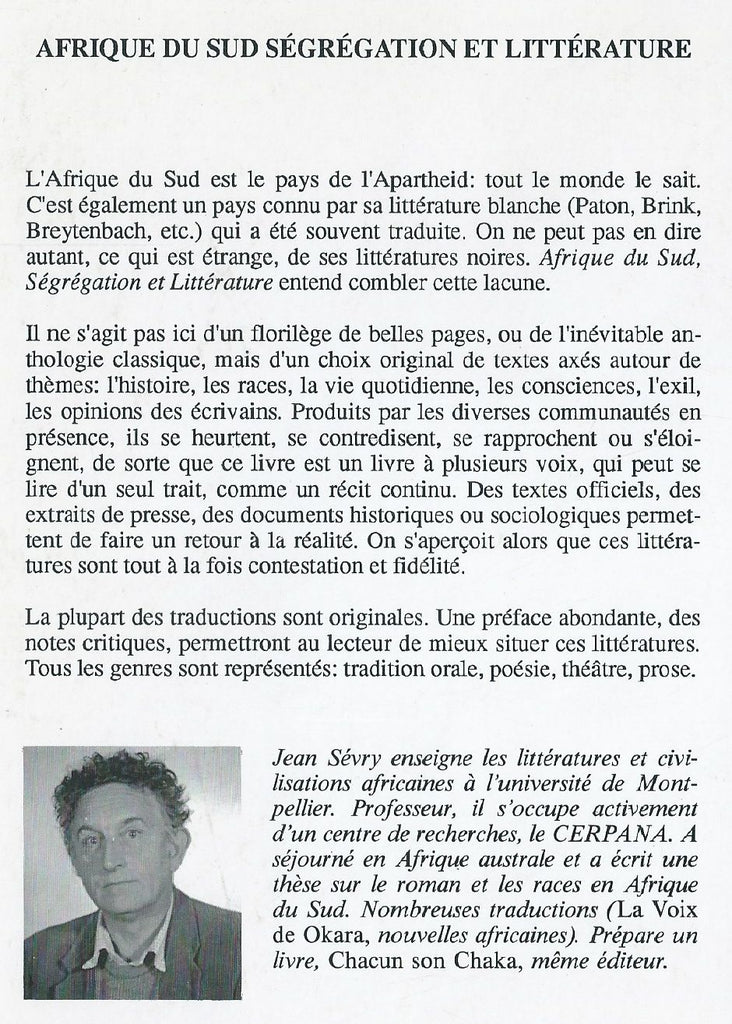 AFRIQUE DU SUD SÉGRÉGATION ET LITTÉRATURE

L'Afrique du Sud est le pays de l'Apartheid: tout le monde le sait. C'est également un pays connu par sa littérature blanche (Paton, Brink, Breytenbach, etc.) qui a été souvent traduite. On ne peut pas en dire autant, ce qui est étrange, de ses littératures noires. Afrique du Sud, Ségrégation et Littérature entend combler cette lacune.

Il ne s'agit pas ici d'un florilège de belles pages, ou de l'inévitable anthologie classique, mais d'un choix original de textes axés autour de thèmes: l'histoire, les races, la vie quotidienne, les consciences, l'exil, les opinions des écrivains. Produits par les diverses communautés en présence, ils se heurtent, se contredisent, se rapprochent ou s'éloignent, de sorte que ce livre est un livre à plusieurs voix, qui peut se lire d'un seul trait, comme un récit continu. Des textes officiels, des extraits de presse, des documents historiques ou sociologiques permettent de faire un retour à la réalité. On s'aperçoit alors que ces littératures sont tout à la fois contestation et fidélité.

La plupart des traductions sont originales. Une préface abondante, des notes critiques, permettront au lecteur de mieux situer ces littératures. Tous les genres sont représentés: tradition orale, poésie, théâtre, prose.

Jean Sévry enseigne les littératures et civilisations africaines à l'université de Montpellier. Professeur, il s'occupe activement d'un centre de recherches, le CERPANA. A séjourné en Afrique australe et a écrit une thèse sur le roman et les races en Afrique du Sud. Nombreuses traductions (La Voix de Okara, nouvelles africaines). Prépare un livre, Chacun son Chaka, même éditeur.